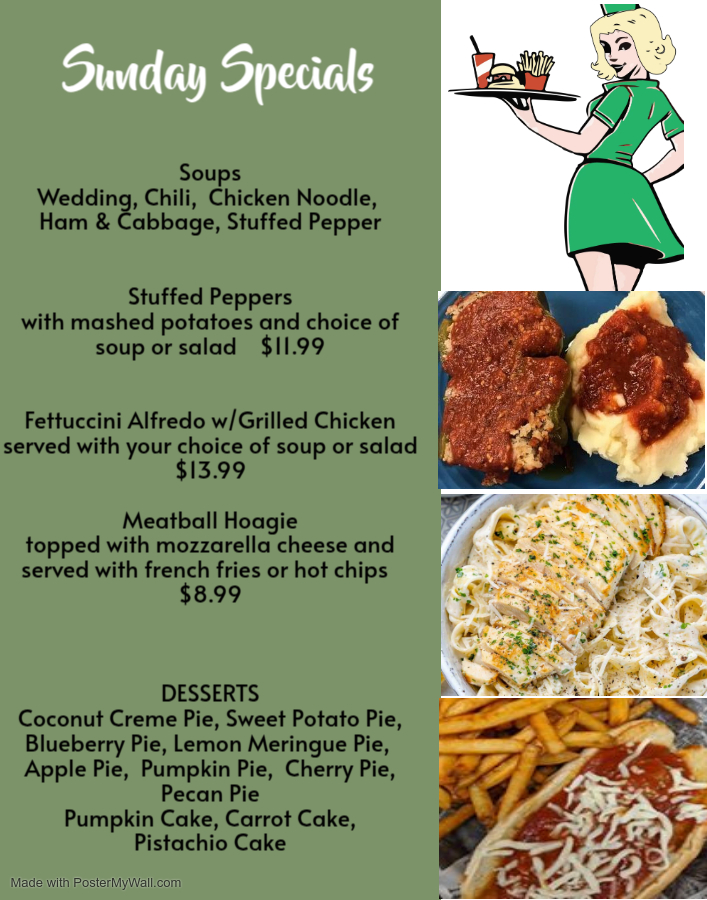 Sunday Specials

Soups
Wedding, Chili, Chicken Noodle, Ham & Cabbage, Stuffed Pepper

Stuffed Peppers
with mashed potatoes and choice of soup or salad $11.99

Fettuccini Alfredo w/Grilled Chicken served with your choice of soup or salad $13.99

Meatball Hoagie
topped with mozzarella cheese and served with french fries or hot chips $8.99

DESSERTS
Coconut Creme Pie, Sweet Potato Pie, Blueberry Pie, Lemon Meringue Pie, Apple Pie, Pumpkin Pie, Cherry Pie, Pecan Pie
Pumpkin Cake, Carrot Cake, Pistachio Cake

Made with PosterMyWall.com